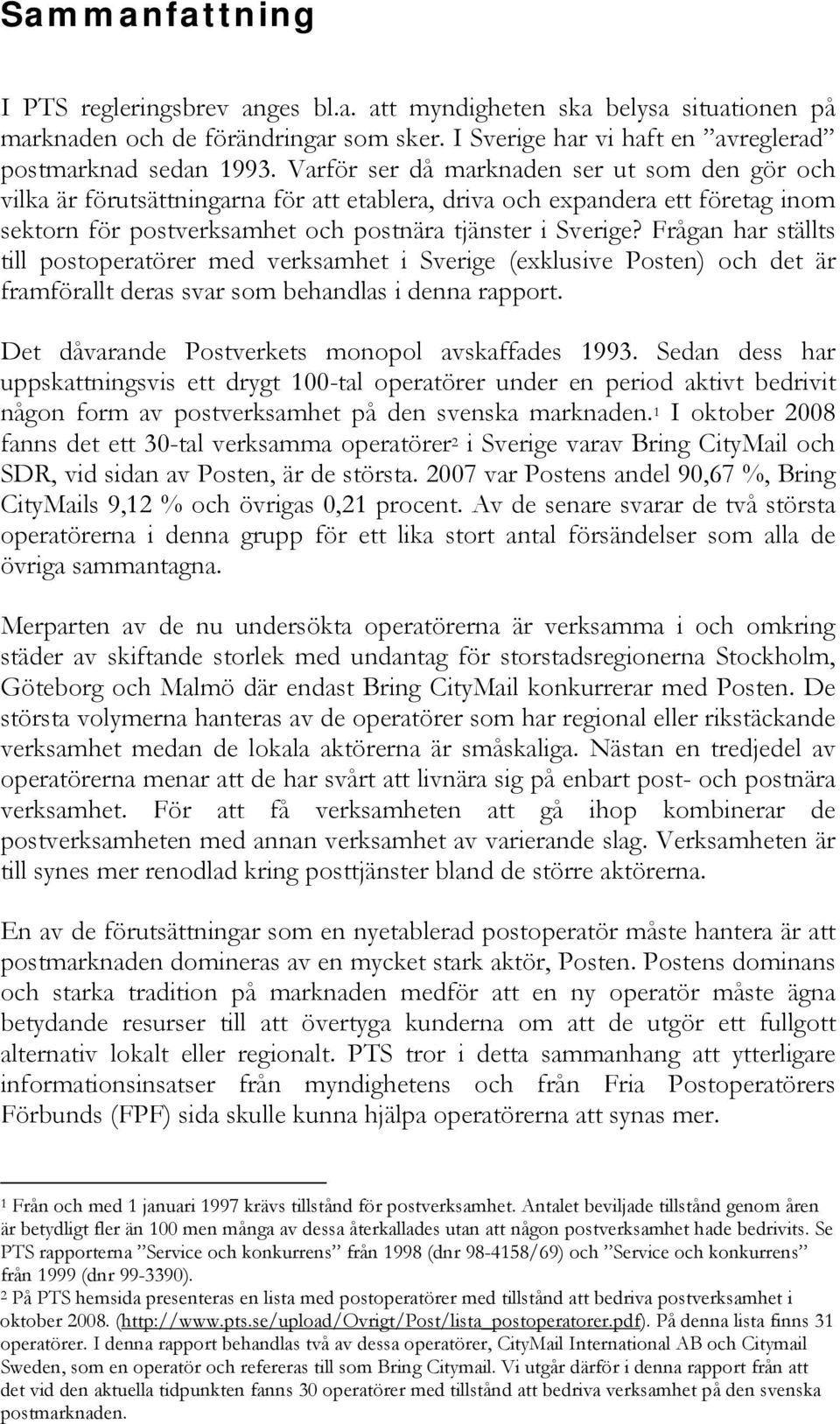 Sammanfattning

I PTS regleringsbrev anges bl.a. att myndigheten ska belysa situationen på marknaden och de förändringar som sker. I Sverige har vi haft en ”avreglerad” postmarknad sedan 1993. Varför ser då marknaden ser ut som den gör och vilka är förutsättningarna för att etablera, driva och expandera ett företag inom sektorn för postverksamhet och postnära tjänster i Sverige? Frågan har ställts till postoperatörer med verksamhet i Sverige (exklusive Posten) och det är framförallt deras svar som behandlas i denna rapport.

Det dåvarande Postverkets monopol avskaffades 1993. Sedan dess har uppskattningsvis ett drygt 100-tal operatörer under en period aktivt bedrivit någon form av postverksamhet på den svenska marknaden.$^1$ I oktober 2008 fanns det ett 30-tal verksamma operatörer$^2$ i Sverige varav Bring CityMail och SDR, vid sidan av Posten, är de största. 2007 var Postens andel 90,67 %, Bring CityMails 9,12 % och övrigas 0,21 procent. Av de senare svarar de två största operatörerna i denna grupp för ett lika stort antal försändelser som alla de övriga sammantagna.

Merparten av de nu undersökta operatörerna är verksamma i och omkring städer av skiftande storlek med undantag för storstadsregionerna Stockholm, Göteborg och Malmö där endast Bring CityMail konkurrerar med Posten. De största volymerna hanteras av de operatörer som har regional eller rikstäckande verksamhet medan de lokala aktörerna är småskaliga. Nästan en tredjedel av operatörerna menar att de har svårt att livnära sig på enbart post- och postnära verksamhet. För att få verksamheten att gå ihop kombinerar de postverksamheten med annan verksamhet av varierande slag. Verksamheten är till synes mer renodlad kring posttjänster bland de större aktörerna.

En av de förutsättningar som en nyetablerad postoperatör måste hantera är att postmarknaden domineras av en mycket stark aktör, Posten. Postens dominans och starka tradition på marknaden medför att en ny operatör måste ägna betydande resurser till att övertyga kunderna om att de utgör ett fullgott alternativ lokalt eller regionalt. PTS tror i detta sammanhang att ytterligare informationsinsatser från myndighetens och från Fria Postoperatörers Förbunds (FPF) sida skulle kunna hjälpa operatörerna att synas mer.

$^1$ Från och med 1 januari 1997 krävs tillstånd för postverksamhet. Antalet beviljade tillstånd genom åren är betydligt fler än 100 men många av dessa återkallades utan att någon postverksamhet hade bedrivits. Se PTS rapporterna ”Service och konkurrens” från 1998 (dnr 98-4158/69) och ”Service och konkurrens” från 1999 (dnr 99-3390).
$^2$ På PTS hemsida presenteras en lista med postoperatörer med tillstånd att bedriva postverksamhet i oktober 2008. (http://www.pts.se/upload/Ovrigt/Post/lista_postoperatorer.pdf). På denna lista finns 31 operatörer. I denna rapport behandlas två av dessa operatörer, CityMail International AB och Citymail Sweden, som en operatör och refereras till som Bring Citymail. Vi utgår därför i denna rapport från att det vid den aktuella tidpunkten fanns 30 operatörer med tillstånd att bedriva verksamhet på den svenska postmarknaden.